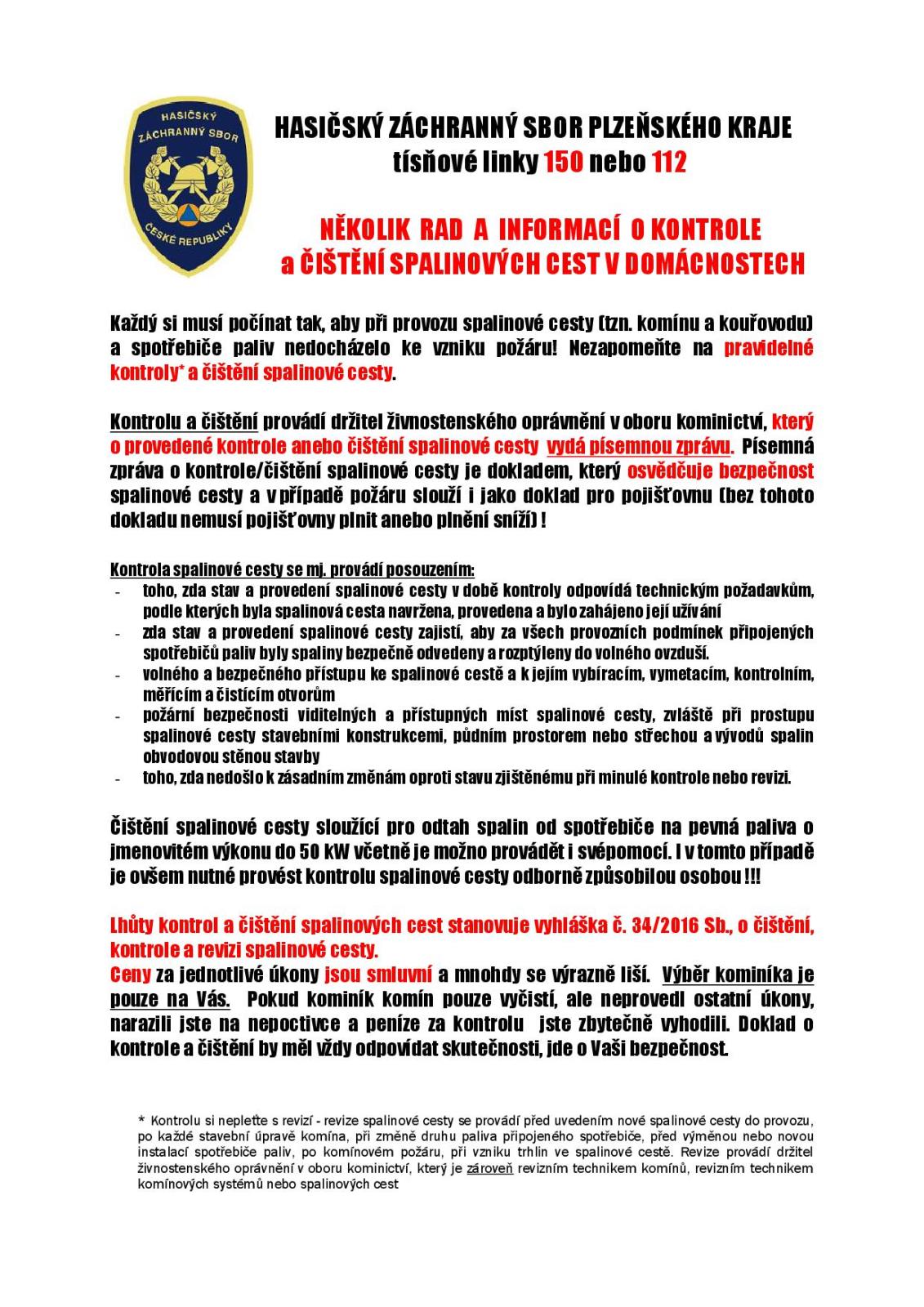 HASIČSKÝ ZÁCHRANNÝ SBOR ČESKÉ REPUBLIKY

HASIČSKÝ ZÁCHRANNÝ SBOR PLZEŇSKÉHO KRAJE
tísňové linky 150 nebo 112

NĚKOLIK RAD A INFORMACÍ O KONTROLE
a ČIŠTĚNÍ SPALINOVÝCH CEST V DOMÁCNOSTECH

Každý si musí počínat tak, aby při provozu spalinové cesty (tzn. komínu a kouřovodu) a spotřebiče paliv nedocházelo ke vzniku požáru! Nezapomeňte na pravidelné kontroly* a čištění spalinové cesty.

Kontrolu a čištění provádí držitel živnostenského oprávnění v oboru kominictví, který o provedené kontrole anebo čištění spalinové cesty vydá písemnou zprávu. Písemná zpráva o kontrole/čištění spalinové cesty je dokladem, který osvědčuje bezpečnost spalinové cesty a v případě požáru slouží i jako doklad pro pojišťovnu (bez tohoto dokladu nemusí pojišťovny plnit anebo plnění sníží) !

Kontrola spalinové cesty se mj. provádí posouzením:
- toho, zda stav a provedení spalinové cesty v době kontroly odpovídá technickým požadavkům, podle kterých byla spalinová cesta navržena, provedena a bylo zahájeno její užívání
- zda stav a provedení spalinové cesty zajistí, aby za všech provozních podmínek připojených spotřebičů paliv byly spaliny bezpečně odvedeny a rozptýleny do volného ovzduší.
- volného a bezpečného přístupu ke spalinové cestě a k jejím vybíracím, vymetacím, kontrolním, měřícím a čistícím otvorům
- požární bezpečnosti viditelných a přístupných míst spalinové cesty, zvláště při prostupu spalinové cesty stavebními konstrukcemi, půdním prostorem nebo střechou a vývodů spalin obvodovou stěnou stavby
- toho, zda nedošlo k zásadním změnám oproti stavu zjištěnému při minulé kontrole nebo revizi.

Čištění spalinové cesty sloužící pro odtah spalin od spotřebiče na pevná paliva o jmenovitém výkonu do 50 kW včetně je možno provádět i svépomocí. I v tomto případě je ovšem nutné provést kontrolu spalinové cesty odborně způsobilou osobou !!!

Lhůty kontrol a čištění spalinových cest stanovuje vyhláška č. 34/2016 Sb., o čištění, kontrole a revizi spalinové cesty.
Ceny za jednotlivé úkony jsou smluvní a mnohdy se výrazně liší. Výběr kominíka je pouze na Vás. Pokud kominík komín pouze vyčistí, ale neprovedl ostatní úkony, narazili jste na nepoctivce a peníze za kontrolu jste zbytečně vyhodili. Doklad o kontrole a čištění by měl vždy odpovídat skutečnosti, jde o Vaši bezpečnost.

* Kontrolu si nepleťte s revizí - revize spalinové cesty se provádí před uvedením nové spalinové cesty do provozu, po každé stavební úpravě komína, při změně druhu paliva připojeného spotřebiče, před výměnou nebo novou instalací spotřebiče paliv, po komínovém požáru, při vzniku trhlin ve spalinové cestě. Revize provádí držitel živnostenského oprávnění v oboru kominictví, který je zároveň revizním technikem komínů, revizním technikem komínových systémů nebo spalinových cest